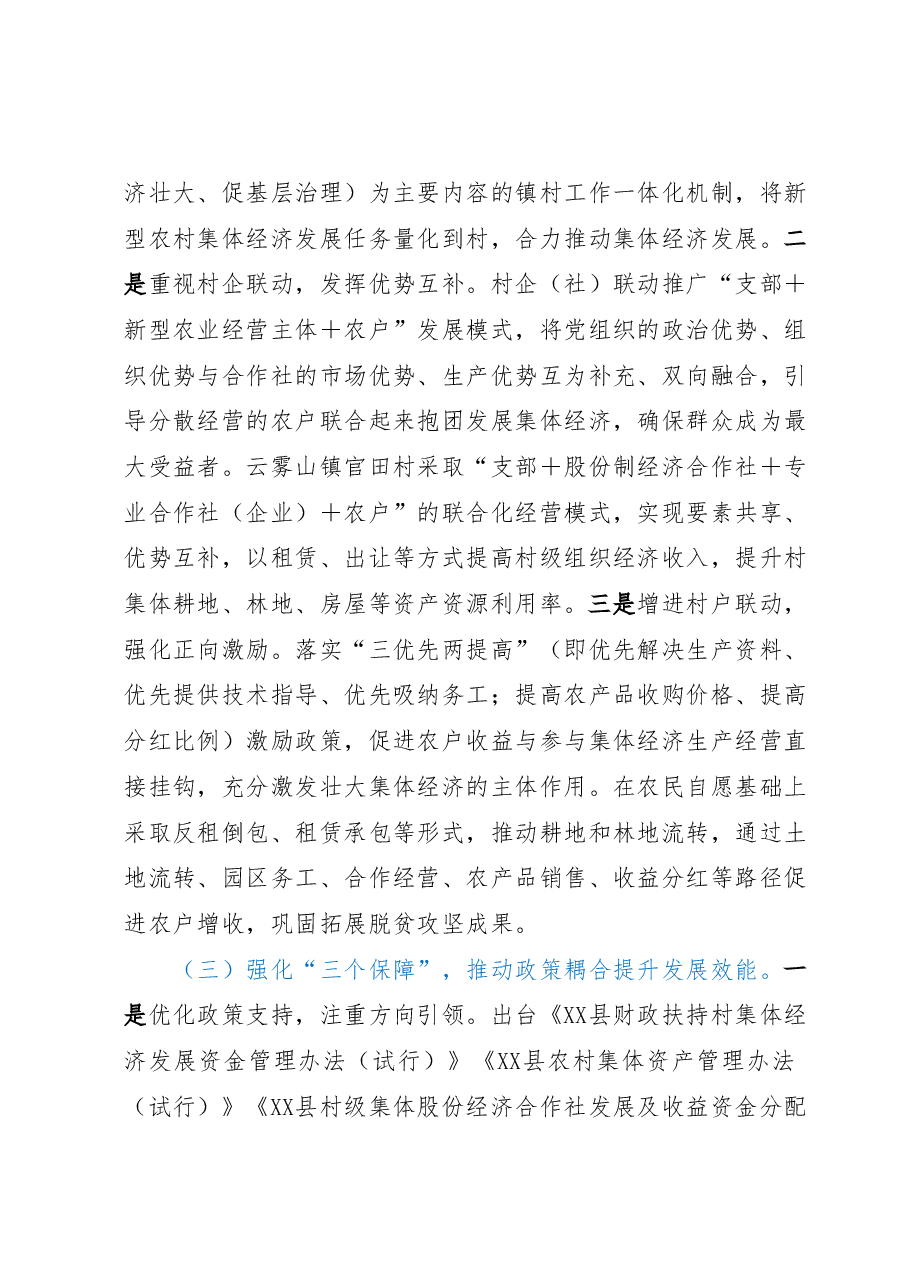 济壮大、促基层治理）为主要内容的镇村工作一体化机制，将新型农村集体经济发展任务量化到村，合力推动集体经济发展。二是重视村企联动，发挥优势互补。村企（社）联动推广“支部＋新型农业经营主体＋农户”发展模式，将党组织的政治优势、组织优势与合作社的市场优势、生产优势互为补充、双向融合，引导分散经营的农户联合起来抱团发展集体经济，确保群众成为最大受益者。云雾山镇官田村采取“支部＋股份制经济合作社＋专业合作社（企业）＋农户”的联合化经营模式，实现要素共享、优势互补，以租赁、出让等方式提高村级组织经济收入，提升村集体耕地、林地、房屋等资产资源利用率。三是增进村户联动，强化正向激励。落实“三优先两提高”（即优先解决生产资料、优先提供技术指导、优先吸纳务工；提高农产品收购价格、提高分红比例）激励政策，促进农户收益与参与集体经济生产经营直接挂钩，充分激发壮大集体经济的主体作用。在农民自愿基础上采取反租倒包、租赁承包等形式，推动耕地和林地流转，通过土地流转、园区务工、合作经营、农产品销售、收益分红等路径促进农户增收，巩固拓展脱贫攻坚成果。

（三）强化“三个保障”，推动政策耦合提升发展效能。一是优化政策支持，注重方向引领。出台《XX县财政扶持村集体经济发展资金管理办法（试行）》《XX县农村集体资产管理办法（试行）》《XX县村级集体股份经济合作社发展及收益资金分配